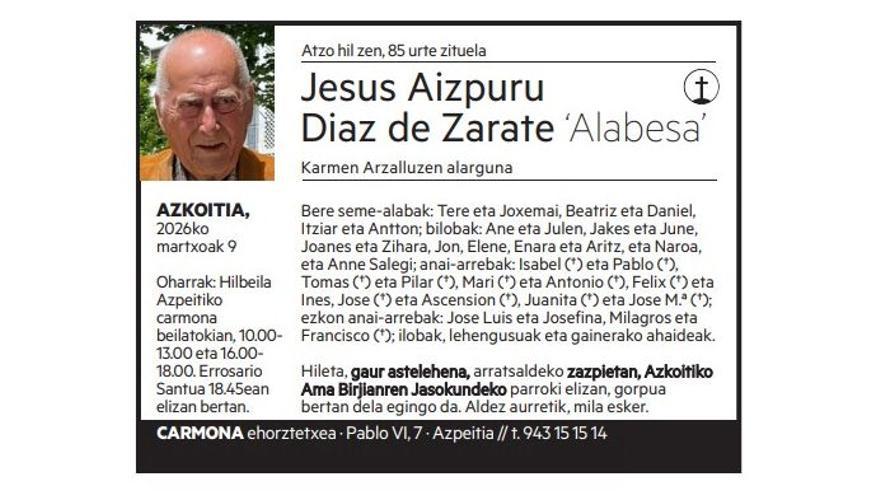 Atzo hil zen, 85 urte zituela

Jesus Aizpuru
Diaz de Zarate 'Alabesa'

Karmen Arzalluzen alarguna

AZKOITIA,
2026ko
martxoak 9

Oharrak: Hilbeila Azpeitiko carmona beilatokian, 10.00-13.00 eta 16.00-18.00. Errosario Santua 18.45ean elizan bertan.

Bere seme-alabak: Tere eta Joxemai, Beatriz eta Daniel, Itziar eta Antton; bilobak: Ane eta Julen, Jakes eta June, Joanes eta Zihara, Jon, Elene, Enara eta Aritz, eta Naroa, eta Anne Salegi; anai-arrebak: Isabel (†) eta Pablo (†), Tomas (†) eta Pilar (†), Mari (†) eta Antonio (†), Felix (†) eta Ines, Jose (†) eta Ascension (†), Juanita (†) eta Jose M.ª (†); ezkon anai-arrebak: Jose Luis eta Josefina, Milagros eta Francisco (†); ilobak, lehengusuak eta gainerako ahaideak.

Hileta, gaur astelehena, arratsaldeko zazpietan, Azkoitiko Ama Birjianren Jasokundeko parroki elizan, gorpua bertan dela egingo da. Aldez aurretik, mila esker.

CARMONA ehorztetxea · Pablo VI, 7 · Azpeitia // t. 943 15 15 14